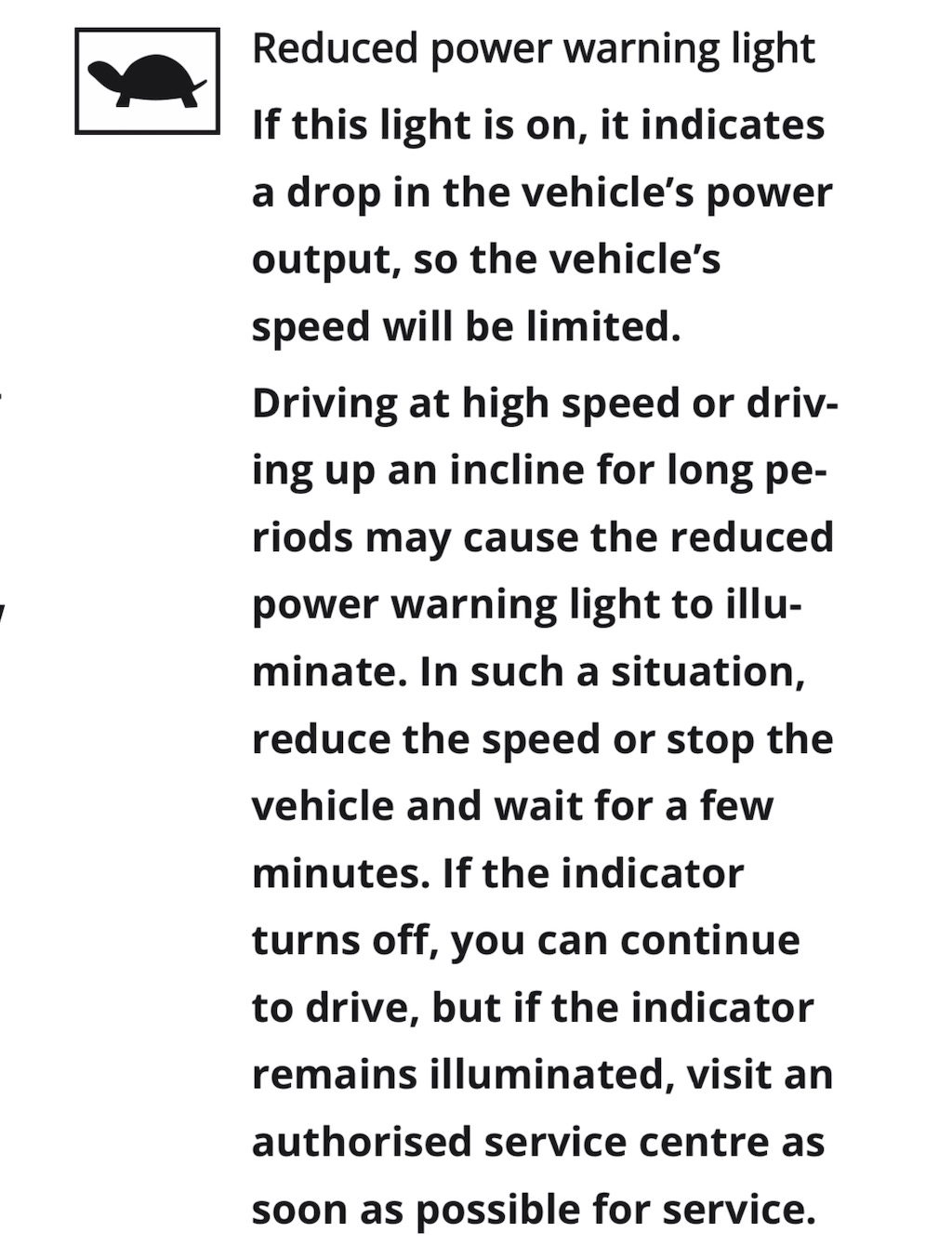 Reduced power warning light

If this light is on, it indicates a drop in the vehicle's power output, so the vehicle's speed will be limited.

Driving at high speed or driving up an incline for long periods may cause the reduced power warning light to illuminate. In such a situation, reduce the speed or stop the vehicle and wait for a few minutes. If the indicator turns off, you can continue to drive, but if the indicator remains illuminated, visit an authorised service centre as soon as possible for service.